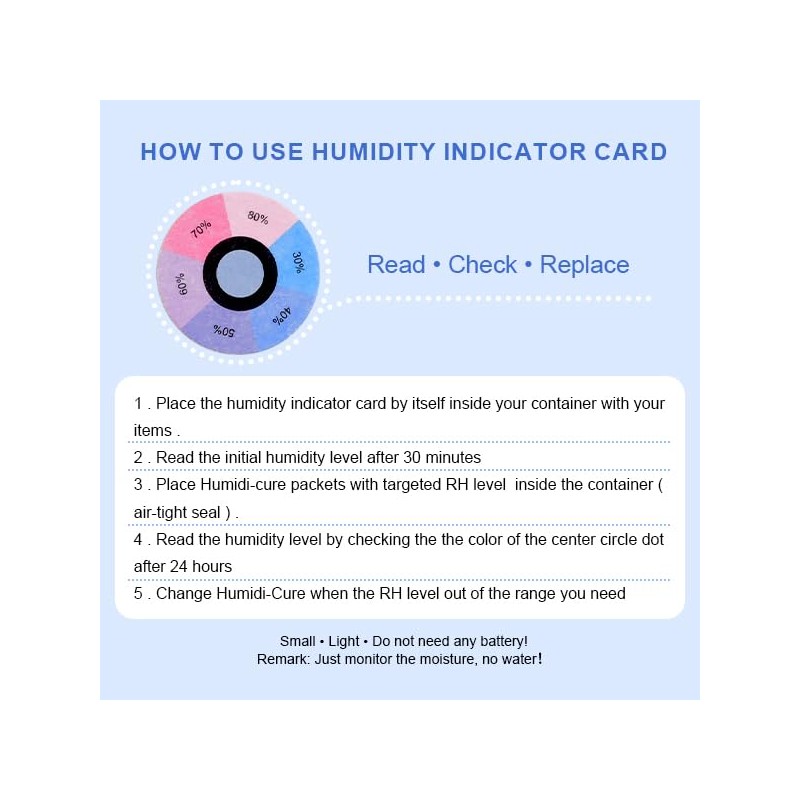 HOW TO USE HUMIDITY INDICATOR CARD

70%
80%
30%
40%
50%
60%

Read • Check • Replace

1 . Place the humidity indicator card by itself inside your container with your items .

2 . Read the initial humidity level after 30 minutes

3 . Place Humidi-cure packets with targeted RH level inside the container ( air-tight seal ) .

4 . Read the humidity level by checking the the color of the center circle dot after 24 hours

5 . Change Humidi-Cure when the RH level out of the range you need

Small • Light • Do not need any battery!
Remark: Just monitor the moisture, no water!